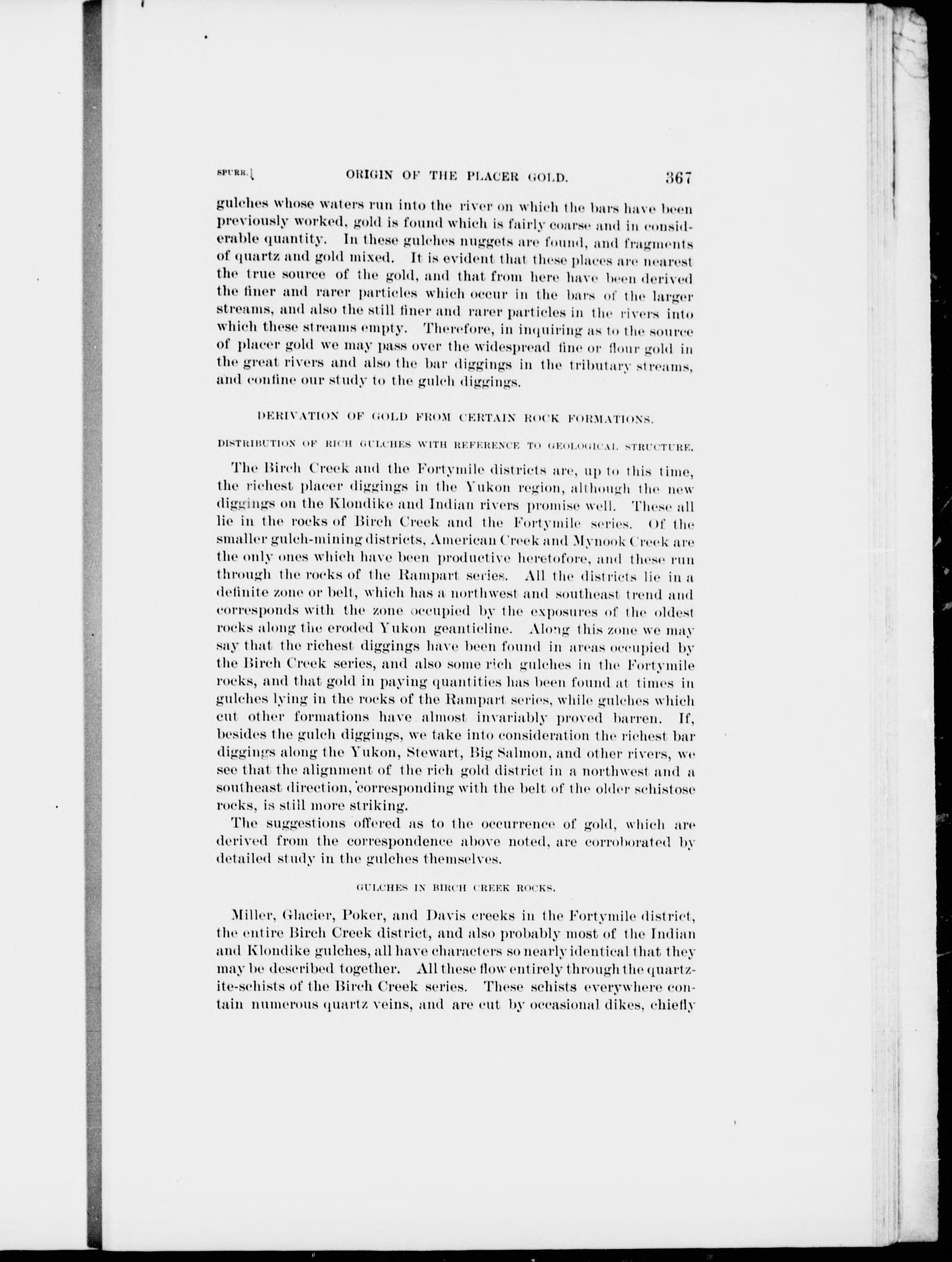 SPURR.] ORIGIN OF THE PLACER GOLD. 367

gulches whose waters run into the river on which the bars have been previously worked, gold is found which is fairly coarse and in considerable quantity. In these gulches nuggets are found, and fragments of quartz and gold mixed. It is evident that these places are nearest the true source of the gold, and that from here have been derived the finer and rarer particles which occur in the bars of the larger streams, and also the still finer and rarer particles in the rivers into which these streams empty. Therefore, in inquiring as to the source of placer gold we may pass over the widespread fine or flour gold in the great rivers and also the bar diggings in the tributary streams, and confine our study to the gulch diggings.

DERIVATION OF GOLD FROM CERTAIN ROCK FORMATIONS.

DISTRIBUTION OF RICH GULCHES WITH REFERENCE TO GEOLOGICAL STRUCTURE.

The Birch Creek and the Fortymile districts are, up to this time, the richest placer diggings in the Yukon region, although the new diggings on the Klondike and Indian rivers promise well. These all lie in the rocks of Birch Creek and the Fortymile series. Of the smaller gulch-mining districts, American Creek and Mynook Creek are the only ones which have been productive heretofore, and these run through the rocks of the Rampart series. All the districts lie in a definite zone or belt, which has a northwest and southeast trend and corresponds with the zone occupied by the exposures of the oldest rocks along the eroded Yukon geanticline. Along this zone we may say that the richest diggings have been found in areas occupied by the Birch Creek series, and also some rich gulches in the Fortymile rocks, and that gold in paying quantities has been found at times in gulches lying in the rocks of the Rampart series, while gulches which cut other formations have almost invariably proved barren. If, besides the gulch diggings, we take into consideration the richest bar diggings along the Yukon, Stewart, Big Salmon, and other rivers, we see that the alignment of the rich gold district in a northwest and a southeast direction, corresponding with the belt of the older schistose rocks, is still more striking.

The suggestions offered as to the occurrence of gold, which are derived from the correspondence above noted, are corroborated by detailed study in the gulches themselves.

GULCHES IN BIRCH CREEK ROCKS.

Miller, Glacier, Poker, and Davis creeks in the Fortymile district, the entire Birch Creek district, and also probably most of the Indian and Klondike gulches, all have characters so nearly identical that they may be described together. All these flow entirely through the quartzite-schists of the Birch Creek series. These schists everywhere contain numerous quartz veins, and are cut by occasional dikes, chiefly